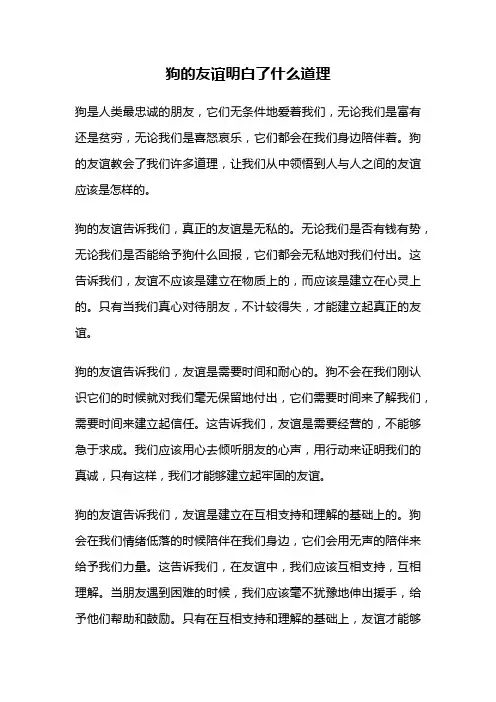 狗的友谊明白了什么道理

狗是人类最忠诚的朋友，它们无条件地爱着我们，无论我们是富有还是贫穷，无论我们是喜怒哀乐，它们都会在我们身边陪伴着。狗的友谊教会了我们许多道理，让我们从中领悟到人与人之间的友谊应该是怎样的。

狗的友谊告诉我们，真正的友谊是无私的。无论我们是否有钱有势，无论我们是否能给予狗什么回报，它们都会无私地对我们付出。这告诉我们，友谊不应该是建立在物质上的，而应该是建立在心灵上的。只有当我们真心对待朋友，不计较得失，才能建立起真正的友谊。

狗的友谊告诉我们，友谊是需要时间和耐心的。狗不会在我们刚认识它们的时候就对我们毫无保留地付出，它们需要时间来了解我们，需要时间来建立起信任。这告诉我们，友谊是需要经营的，不能够急于求成。我们应该用心去倾听朋友的心声，用行动来证明我们的真诚，只有这样，我们才能够建立起牢固的友谊。

狗的友谊告诉我们，友谊是建立在互相支持和理解的基础上的。狗会在我们情绪低落的时候陪伴在我们身边，它们会用无声的陪伴来给予我们力量。这告诉我们，在友谊中，我们应该互相支持，互相理解。当朋友遇到困难的时候，我们应该毫不犹豫地伸出援手，给予他们帮助和鼓励。只有在互相支持和理解的基础上，友谊才能够